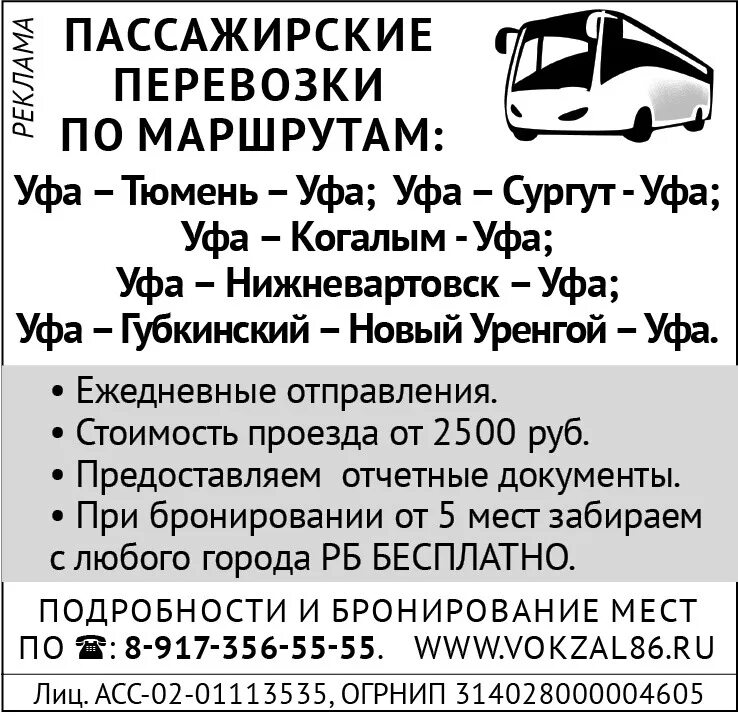 РЕКЛАМА

ПАССАЖИРСКИЕ ПЕРЕВОЗКИ ПО МАРШРУТАМ:

Уфа – Тюмень – Уфа; Уфа – Сургут - Уфа; Уфа – Когалым - Уфа; Уфа – Нижневартовск – Уфа; Уфа – Губкинский – Новый Уренгой – Уфа.

• Ежедневные отправления.
• Стоимость проезда от 2500 руб.
• Предоставляем отчетные документы.
• При бронировании от 5 мест забираем с любого города РБ БЕСПЛАТНО.

ПОДРОБНОСТИ И БРОНИРОВАНИЕ МЕСТ ПО ☎: 8-917-356-55-55. WWW.VOKZAL86.RU

Лиц. АСС-02-01113535, ОГРНИП 314028000004605